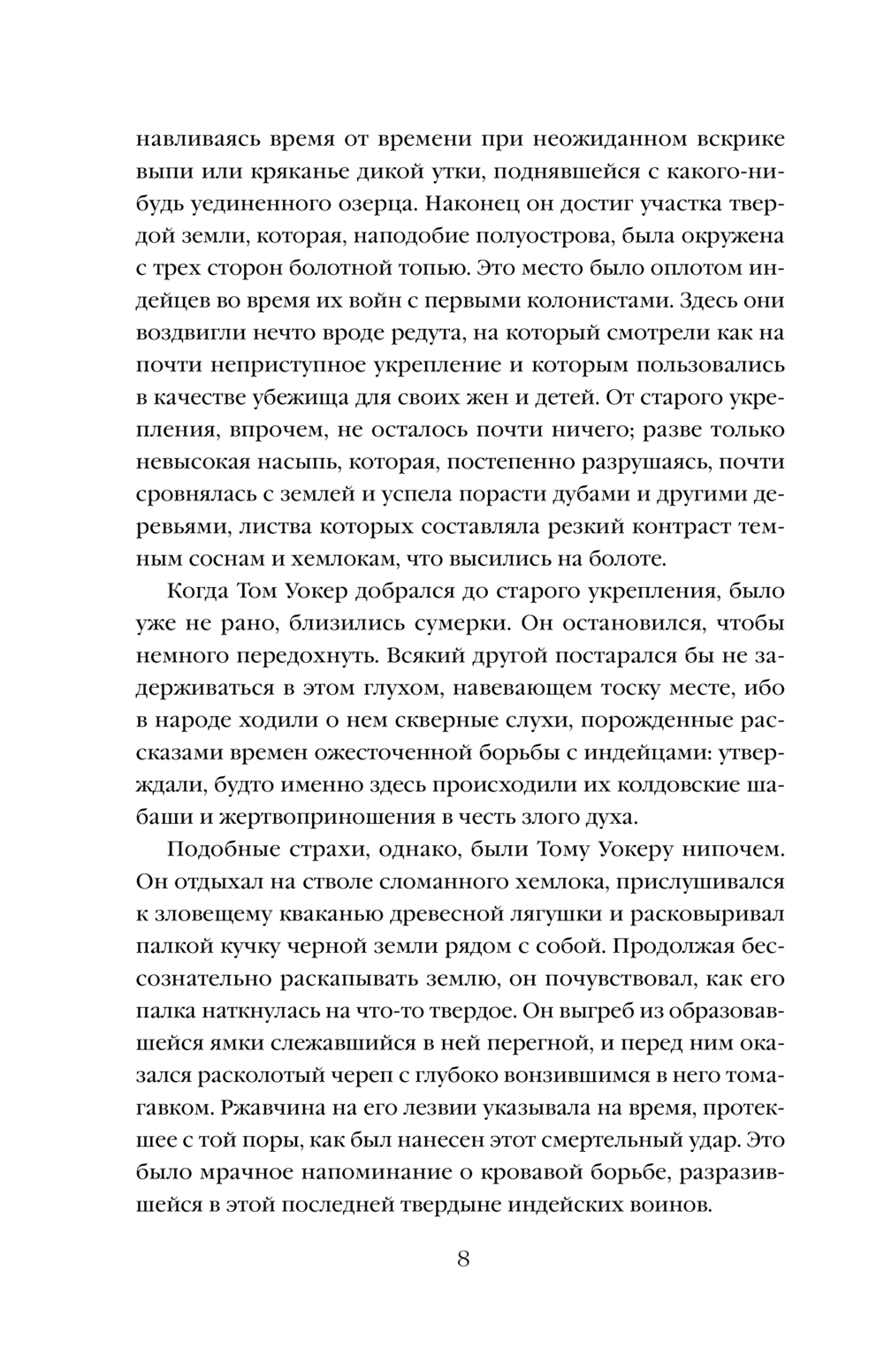 навливаясь время от времени при неожиданном вскрике выпи или кряканье дикой утки, поднявшейся с какого-нибудь уединенного озерца. Наконец он достиг участка твердой земли, которая, наподобие полуострова, была окружена с трех сторон болотной топью. Это место было оплотом индейцев во время их войн с первыми колонистами. Здесь они воздвигли нечто вроде редута, на который смотрели как на почти неприступное укрепление и которым пользовались в качестве убежища для своих жен и детей. От старого укрепления, впрочем, не осталось почти ничего; разве только невысокая насыпь, которая, постепенно разрушаясь, почти сровнялась с землей и успела порасти дубами и другими деревьями, листва которых составляла резкий контраст темным соснам и хемлокам, что высились на болоте.

Когда Том Уокер добрался до старого укрепления, было уже не рано, близились сумерки. Он остановился, чтобы немного передохнуть. Всякий другой постарался бы не задерживаться в этом глухом, навевающем тоску месте, ибо в народе ходили о нем скверные слухи, порожденные рассказами времен ожесточенной борьбы с индейцами: утверждали, будто именно здесь происходили их колдовские шабаши и жертвоприношения в честь злого духа.

Подобные страхи, однако, были Тому Уокеру нипочем. Он отдыхал на стволе сломанного хемлока, прислушивался к зловещему кваканью древесной лягушки и расковыривал палкой кучку черной земли рядом с собой. Продолжая бессознательно раскапывать землю, он почувствовал, как его палка наткнулась на что-то твердое. Он выгреб из образовавшейся ямки слежавшийся в ней перегной, и перед ним оказался расколотый череп с глубоко вонзившимся в него томагавком. Ржавчина на его лезвии указывала на время, протекшее с той поры, как был нанесен этот смертельный удар. Это было мрачное напоминание о кровавой борьбе, разразившейся в этой последней твердыне индейских воинов.

8